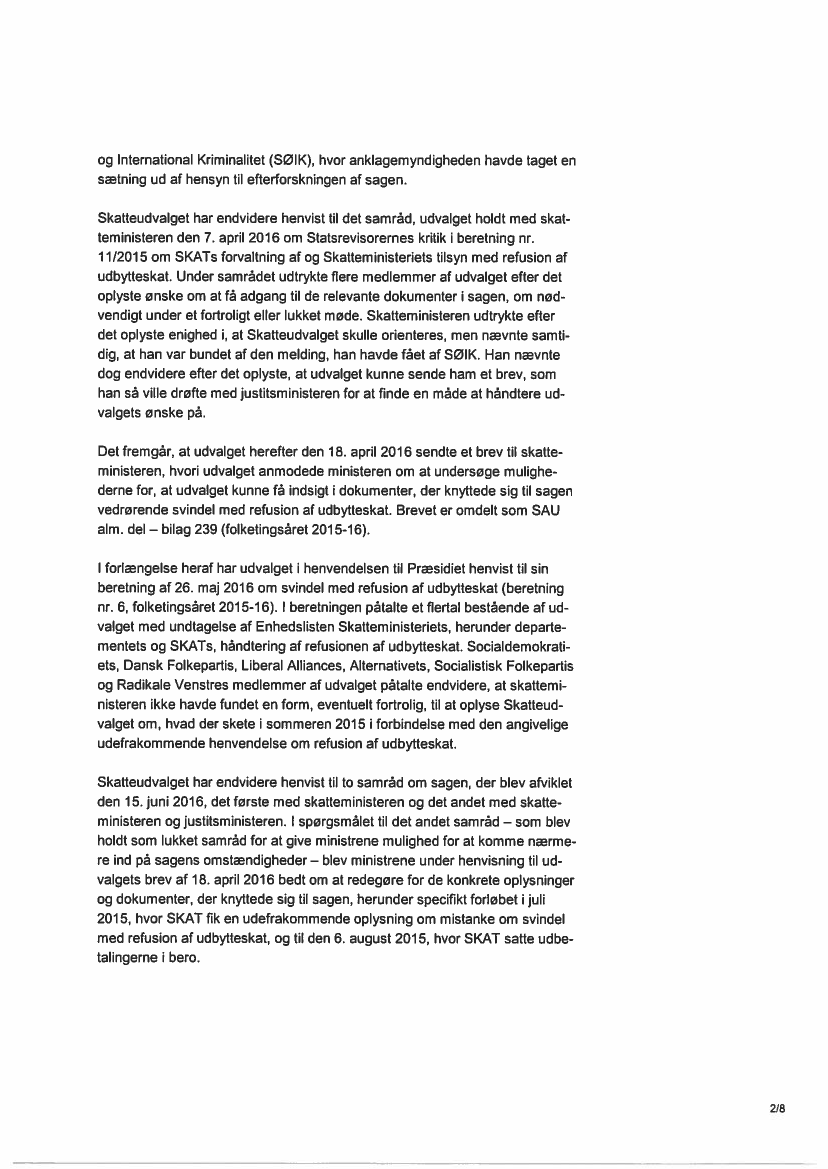 og International Kriminalitet (SØIK), hvor anklagemyndigheden havde taget en sætning ud af hensyn til efterforskningen af sagen.

Skatteudvalget har endvidere henvist til det samråd, udvalget holdt med skatteministeren den 7. april 2016 om Statsrevisorernes kritik i beretning nr. 11/2015 om SKATs forvaltning af og Skatteministeriets tilsyn med refusion af udbytteskat. Under samrådet udtrykte flere medlemmer af udvalget efter det oplyste ønske om at få adgang til de relevante dokumenter i sagen, om nødvendigt under et fortroligt eller lukket møde. Skatteministeren udtrykte efter det oplyste enighed i, at Skatteudvalget skulle orienteres, men nævnte samtidig, at han var bundet af den melding, han havde fået af SØIK. Han nævnte dog endvidere efter det oplyste, at udvalget kunne sende ham et brev, som han så ville drøfte med justitsministeren for at finde en måde at håndtere udvalgets ønske på.

Det fremgår, at udvalget herefter den 18. april 2016 sendte et brev til skatteministeren, hvori udvalget anmodede ministeren om at undersøge mulighederne for, at udvalget kunne få indsigt i dokumenter, der knyttede sig til sagen vedrørende svindel med refusion af udbytteskat. Brevet er omdelt som SAU alm. del – bilag 239 (folketingsåret 2015-16).

I forlængelse heraf har udvalget i henvendelsen til Præsidiet henvist til sin beretning af 26. maj 2016 om svindel med refusion af udbytteskat (beretning nr. 6, folketingsåret 2015-16). I beretningen påtalte et flertal bestående af udvalget med undtagelse af Enhedslisten Skatteministeriets, herunder departementets og SKATs, håndtering af refusionen af udbytteskat. Socialdemokratiets, Dansk Folkepartis, Liberal Alliances, Alternativets, Socialistisk Folkepartis og Radikale Venstres medlemmer af udvalget påtalte endvidere, at skatteministeren ikke havde fundet en form, eventuelt fortrolig, til at oplyse Skatteudvalget om, hvad der skete i sommeren 2015 i forbindelse med den angivelige udefrakommende henvendelse om refusion af udbytteskat.

Skatteudvalget har endvidere henvist til to samråd om sagen, der blev afviklet den 15. juni 2016, det første med skatteministeren og det andet med skatteministeren og justitsministeren. I spørgsmålet til det andet samråd – som blev holdt som lukket samråd for at give ministrene mulighed for at komme nærmere ind på sagens omstændigheder – blev ministrene under henvisning til udvalgets brev af 18. april 2016 bedt om at redegøre for de konkrete oplysninger og dokumenter, der knyttede sig til sagen, herunder specifikt forløbet i juli 2015, hvor SKAT fik en udefrakommende oplysning om mistanke om svindel med refusion af udbytteskat, og til den 6. august 2015, hvor SKAT satte udbetalingerne i bero.

2/8